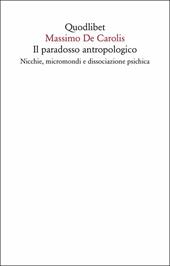 Quodlibet
Massimo De Carolis
Il paradosso antropologico
Nicchie, micromondi e dissociazione psichica